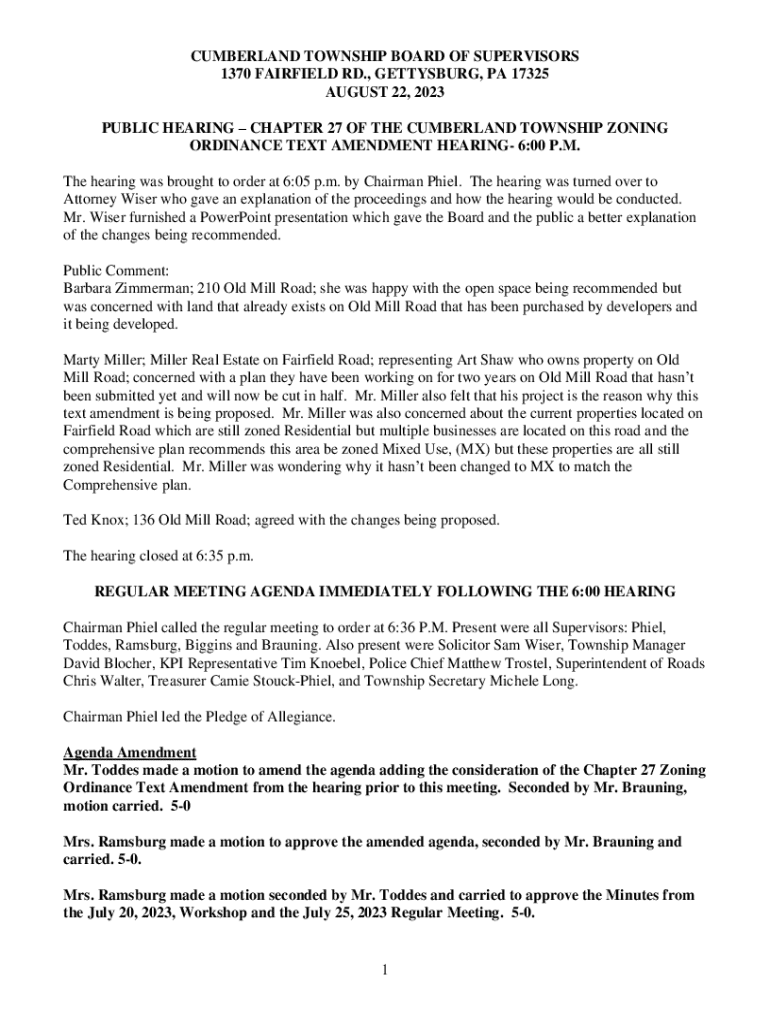 CUMBERLAND TOWNSHIP BOARD OF SUPERVISORS
1370 FAIRFIELD RD., GETTYSBURG, PA 17325
AUGUST 22, 2023

PUBLIC HEARING – CHAPTER 27 OF THE CUMBERLAND TOWNSHIP ZONING ORDINANCE TEXT AMENDMENT HEARING- 6:00 P.M.

The hearing was brought to order at 6:05 p.m. by Chairman Phiel. The hearing was turned over to Attorney Wiser who gave an explanation of the proceedings and how the hearing would be conducted. Mr. Wiser furnished a PowerPoint presentation which gave the Board and the public a better explanation of the changes being recommended.

Public Comment:
Barbara Zimmerman; 210 Old Mill Road; she was happy with the open space being recommended but was concerned with land that already exists on Old Mill Road that has been purchased by developers and it being developed.

Marty Miller; Miller Real Estate on Fairfield Road; representing Art Shaw who owns property on Old Mill Road; concerned with a plan they have been working on for two years on Old Mill Road that hasn't been submitted yet and will now be cut in half. Mr. Miller also felt that his project is the reason why this text amendment is being proposed. Mr. Miller was also concerned about the current properties located on Fairfield Road which are still zoned Residential but multiple businesses are located on this road and the comprehensive plan recommends this area be zoned Mixed Use, (MX) but these properties are all still zoned Residential. Mr. Miller was wondering why it hasn't been changed to MX to match the Comprehensive plan.

Ted Knox; 136 Old Mill Road; agreed with the changes being proposed.

The hearing closed at 6:35 p.m.

REGULAR MEETING AGENDA IMMEDIATELY FOLLOWING THE 6:00 HEARING

Chairman Phiel called the regular meeting to order at 6:36 P.M. Present were all Supervisors: Phiel, Toddes, Ramsburg, Biggins and Brauning. Also present were Solicitor Sam Wiser, Township Manager David Blocher, KPI Representative Tim Knoebel, Police Chief Matthew Trostel, Superintendent of Roads Chris Walter, Treasurer Camie Stouck-Phiel, and Township Secretary Michele Long.

Chairman Phiel led the Pledge of Allegiance.

Agenda Amendment
Mr. Toddes made a motion to amend the agenda adding the consideration of the Chapter 27 Zoning Ordinance Text Amendment from the hearing prior to this meeting. Seconded by Mr. Brauning, motion carried. 5-0

Mrs. Ramsburg made a motion to approve the amended agenda, seconded by Mr. Brauning and carried. 5-0.

Mrs. Ramsburg made a motion seconded by Mr. Toddes and carried to approve the Minutes from the July 20, 2023, Workshop and the July 25, 2023 Regular Meeting. 5-0.

1